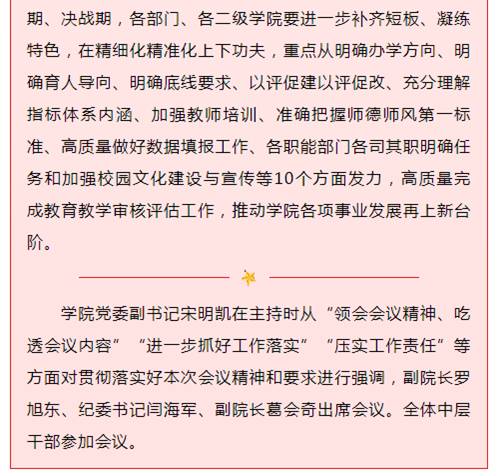 期、决战期，各部门、各二级学院要进一步补齐短板、凝练特色，在精细化精准化上下功夫，重点从明确办学方向、明确育人导向、明确底线要求、以评促建以评促改、充分理解指标体系内涵、加强教师培训、准确把握师德师风第一标准、高质量做好数据填报工作、各职能部门各司其职明确任务和加强校园文化建设与宣传等10个方面发力，高质量完成教育教学审核评估工作，推动学院各项事业发展再上新台阶。

学院党委副书记宋明凯在主持时从“领会会议精神、吃透会议内容”“进一步抓好工作落实”“压实工作责任”等方面对贯彻落实好本次会议精神和要求进行强调，副院长罗旭东、纪委书记闫海军、副院长葛会奇出席会议。全体中层干部参加会议。